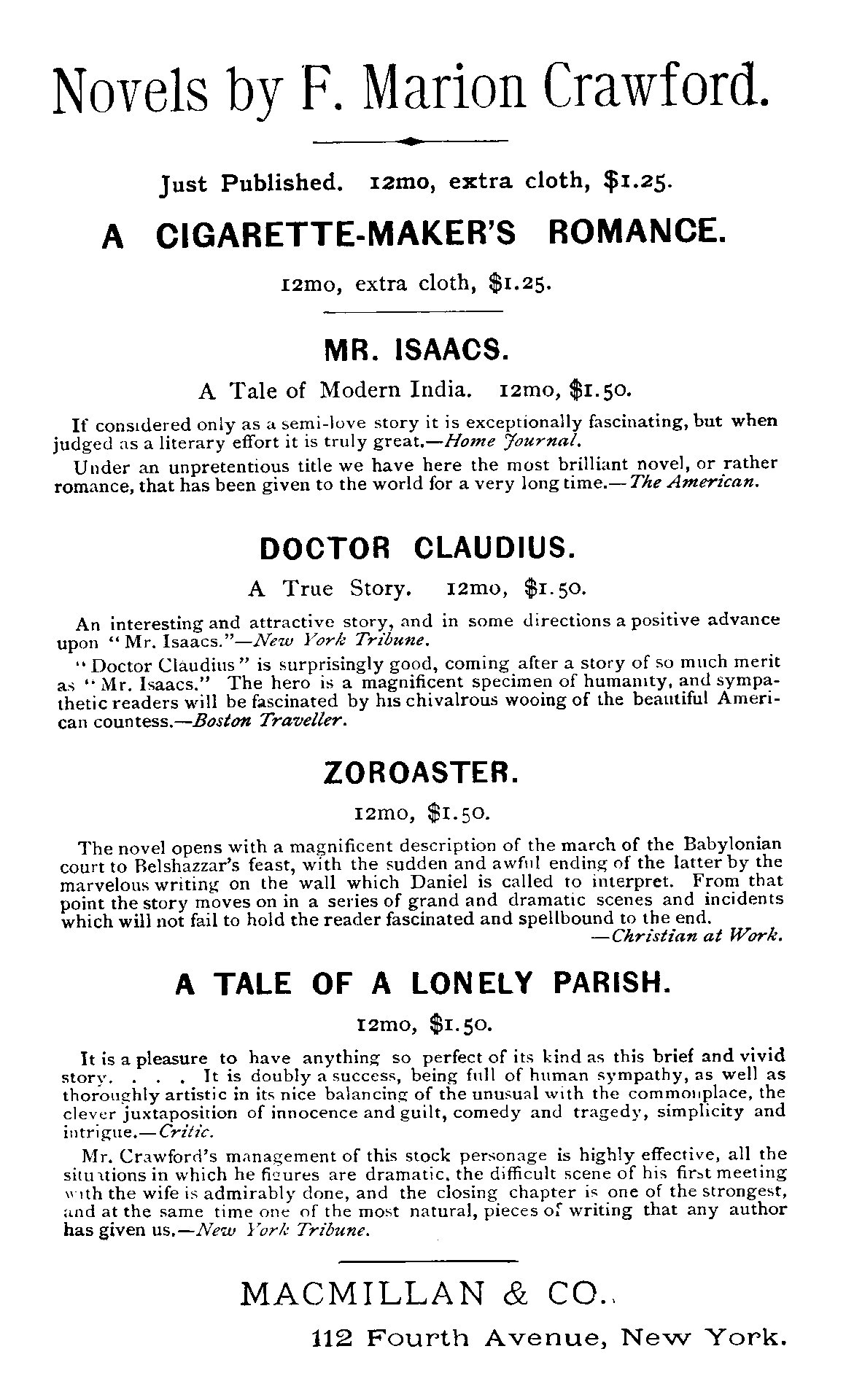 Novels by F. Marion Crawford.

Just Published. 12mo, extra cloth, $1.25.

A CIGARETTE-MAKER'S ROMANCE.

12mo, extra cloth, $1.25.

MR. ISAACS.

A Tale of Modern India. 12mo, $1.50.

If considered only as a semi-love story it is exceptionally fascinating, but when judged as a literary effort it is truly great.—Home Journal.

Under an unpretentious title we have here the most brilliant novel, or rather romance, that has been given to the world for a very long time.—The American.

DOCTOR CLAUDIUS.

A True Story. 12mo, $1.50.

An interesting and attractive story, and in some directions a positive advance upon "Mr. Isaacs."—New York Tribune.

"Doctor Claudius" is surprisingly good, coming after a story of so much merit as "Mr. Isaacs." The hero is a magnificent specimen of humanity, and sympathetic readers will be fascinated by his chivalrous wooing of the beautiful American countess.—Boston Traveller.

ZOROASTER.

12mo, $1.50.

The novel opens with a magnificent description of the march of the Babylonian court to Belshazzar's feast, with the sudden and awful ending of the latter by the marvelous writing on the wall which Daniel is called to interpret. From that point the story moves on in a series of grand and dramatic scenes and incidents which will not fail to hold the reader fascinated and spellbound to the end.
—Christian at Work.

A TALE OF A LONELY PARISH.

12mo, $1.50.

It is a pleasure to have anything so perfect of its kind as this brief and vivid story. . . . It is doubly a success, being full of human sympathy, as well as thoroughly artistic in its nice balancing of the unusual with the commonplace, the clever juxtaposition of innocence and guilt, comedy and tragedy, simplicity and intrigue.—Critic.

Mr. Crawford's management of this stock personage is highly effective, all the situations in which he figures are dramatic, the difficult scene of his first meeting with the wife is admirably done, and the closing chapter is one of the strongest, and at the same time one of the most natural, pieces of writing that any author has given us.—New York Tribune.

MACMILLAN & CO.,

112 Fourth Avenue, New York.